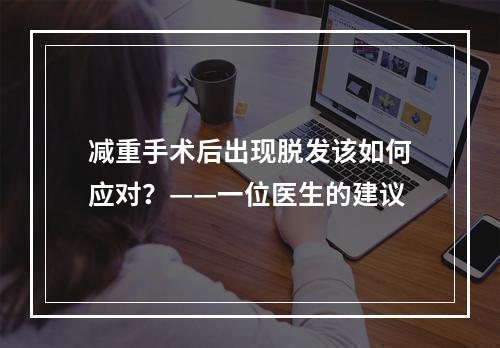 减重手术后出现脱发该如何应对？——一位医生的建议